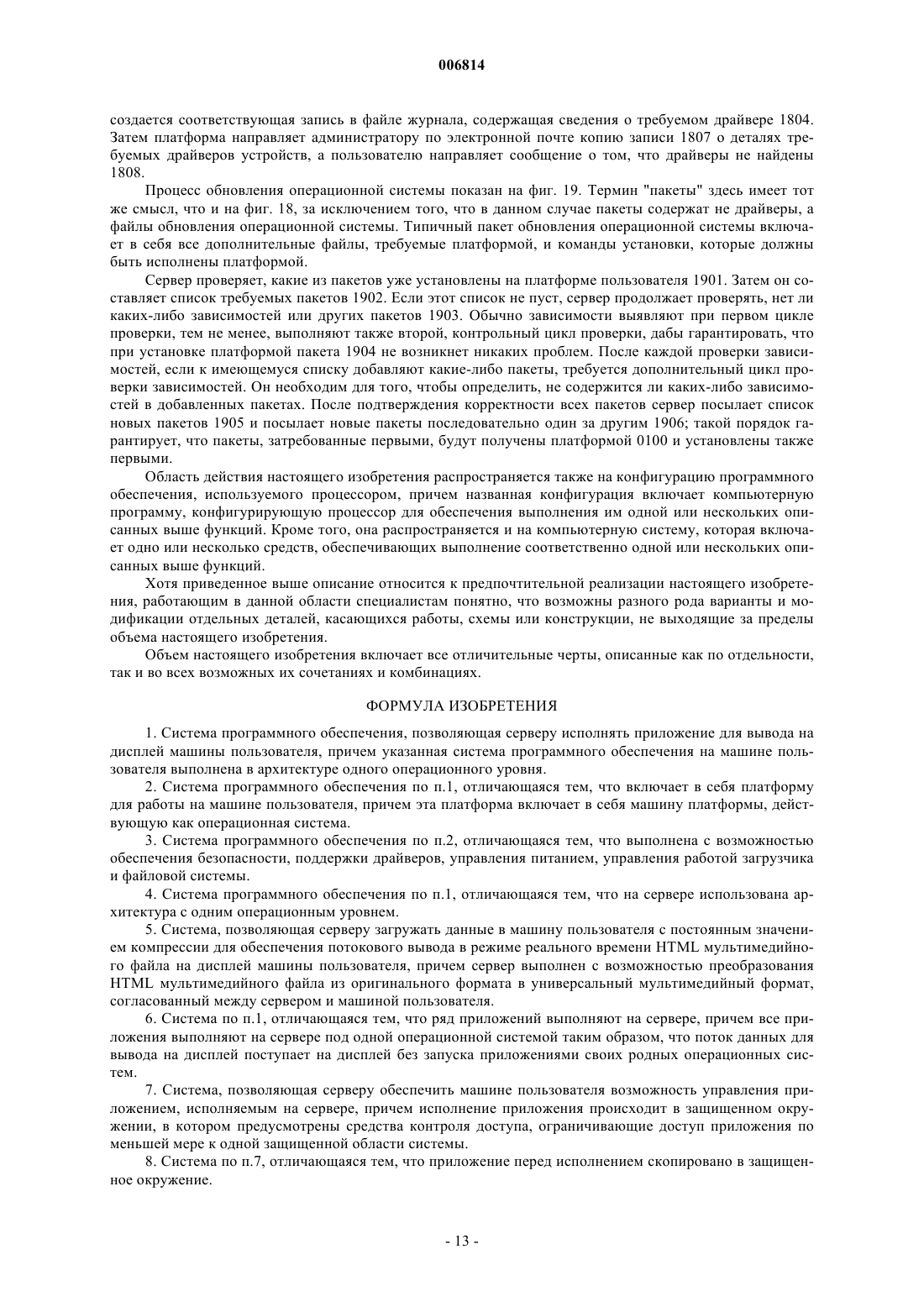 006814

создается соответствующая запись в файле журнала, содержащая сведения о требуемом драйвере 1804. Затем платформа направляет администратору по электронной почте копию записи 1807 о деталях требуемых драйверов устройств, а пользователю направляет сообщение о том, что драйверы не найдены 1808.

Процесс обновления операционной системы показан на фиг. 19. Термин "пакеты" здесь имеет тот же смысл, что и на фиг. 18, за исключением того, что в данном случае пакеты содержат не драйверы, а файлы обновления операционной системы. Типичный пакет обновления операционной системы включает в себя все дополнительные файлы, требуемые платформой, и команды установки, которые должны быть исполнены платформой.

Сервер проверяет, какие из пакетов уже установлены на платформе пользователя 1901. Затем он составляет список требуемых пакетов 1902. Если этот список не пуст, сервер продолжает проверять, нет ли каких-либо зависимостей или других пакетов 1903. Обычно зависимости выявляют при первом цикле проверки, тем не менее, выполняют также второй, контрольный цикл проверки, дабы гарантировать, что при установке платформой пакета 1904 не возникнет никаких проблем. После каждой проверки зависимостей, если к имеющемуся списку добавляют какие-либо пакеты, требуется дополнительный цикл проверки зависимостей. Он необходим для того, чтобы определить, не содержится ли каких-либо зависимостей в добавленных пакетах. После подтверждения корректности всех пакетов сервер посылает список новых пакетов 1905 и посылает новые пакеты последовательно один за другим 1906; такой порядок гарантирует, что пакеты, затребованные первыми, будут получены платформой 0100 и установлены также первыми.

Область действия настоящего изобретения распространяется также на конфигурацию программного обеспечения, используемого процессором, причем названная конфигурация включает компьютерную программу, конфигурирующую процессор для обеспечения выполнения им одной или нескольких описанных выше функций. Кроме того, она распространяется и на компьютерную систему, которая включает одно или несколько средств, обеспечивающих выполнение соответственно одной или нескольких описанных выше функций.

Хотя приведенное выше описание относится к предпочтительной реализации настоящего изобретения, работающим в данной области специалистам понятно, что возможны разного рода варианты и модификации отдельных деталей, касающихся работы, схемы или конструкции, не выходящие за пределы объема настоящего изобретения.

Объем настоящего изобретения включает все отличительные черты, описанные как по отдельности, так и во всех возможных их сочетаниях и комбинациях.

ФОРМУЛА ИЗОБРЕТЕНИЯ

1. Система программного обеспечения, позволяющая серверу исполнять приложение для вывода на дисплей машины пользователя, причем указанная система программного обеспечения на машине пользователя выполнена в архитектуре одного операционного уровня.

2. Система программного обеспечения по п.1, отличающаяся тем, что включает в себя платформу для работы на машине пользователя, причем эта платформа включает в себя машину платформы, действующую как операционная система.

3. Система программного обеспечения по п.2, отличающаяся тем, что выполнена с возможностью обеспечения безопасности, поддержки драйверов, управления питанием, управления работой загрузчика и файловой системы.

4. Система программного обеспечения по п.1, отличающаяся тем, что на сервере использована архитектура с одним операционным уровнем.

5. Система, позволяющая серверу загружать данные в машину пользователя с постоянным значением компрессии для обеспечения потокового вывода в режиме реального времени HTML мультимедийного файла на дисплей машины пользователя, причем сервер выполнен с возможностью преобразования HTML мультимедийного файла из оригинального формата в универсальный мультимедийный формат, согласованный между сервером и машиной пользователя.

6. Система по п.1, отличающаяся тем, что ряд приложений выполняют на сервере, причем все приложения выполняют на сервере под одной операционной системой таким образом, что поток данных для вывода на дисплей поступает на дисплей без запуска приложениями своих родных операционных систем.

7. Система, позволяющая серверу обеспечить машине пользователя возможность управления приложением, исполняемым на сервере, причем исполнение приложения происходит в защищенном окружении, в котором предусмотрены средства контроля доступа, ограничивающие доступ приложения по меньшей мере к одной защищенной области системы.

8. Система по п.7, отличающаяся тем, что приложение перед исполнением скопировано в защищенное окружение.

- 13 -